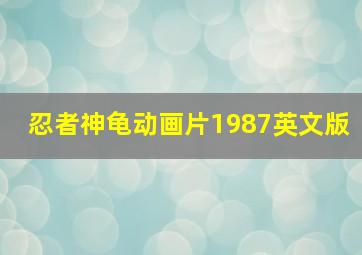 忍者神龟动画片1987英文版